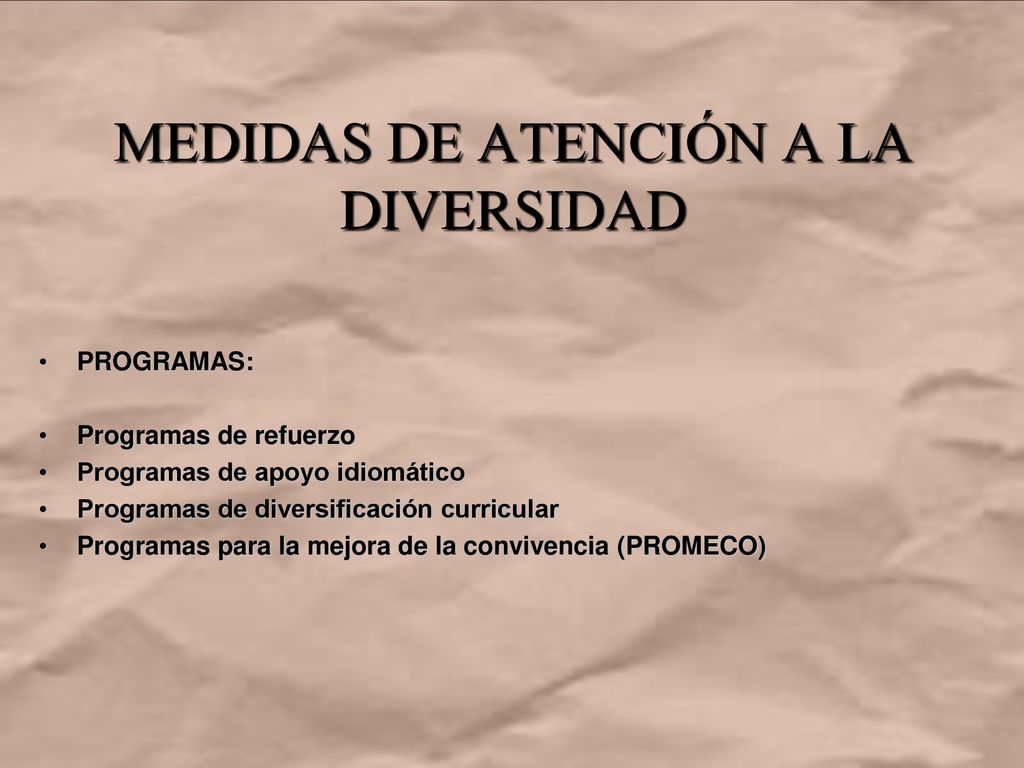 MEDIDAS DE ATENCIÓN A LA DIVERSIDAD

• PROGRAMAS:

• Programas de refuerzo
• Programas de apoyo idiomático
• Programas de diversificación curricular
• Programas para la mejora de la convivencia (PROMECO)